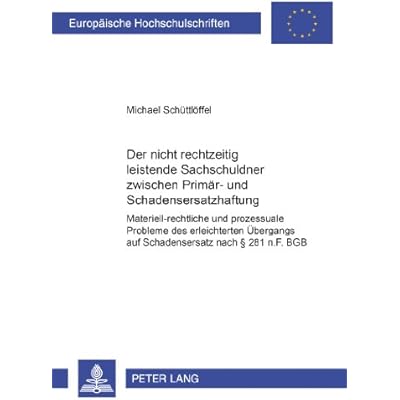 Europäische Hochschulschriften

Michael Schüttlöffel

Der nicht rechtzeitig leistende Sachschuldner zwischen Primär- und Schadensersatzhaftung

Materiell-rechtliche und prozessuale Probleme des erleichterten Übergangs auf Schadensersatz nach § 281 n.F. BGB

PETER LANG